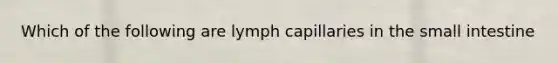 Which of the following are lymph capillaries in the small intestine